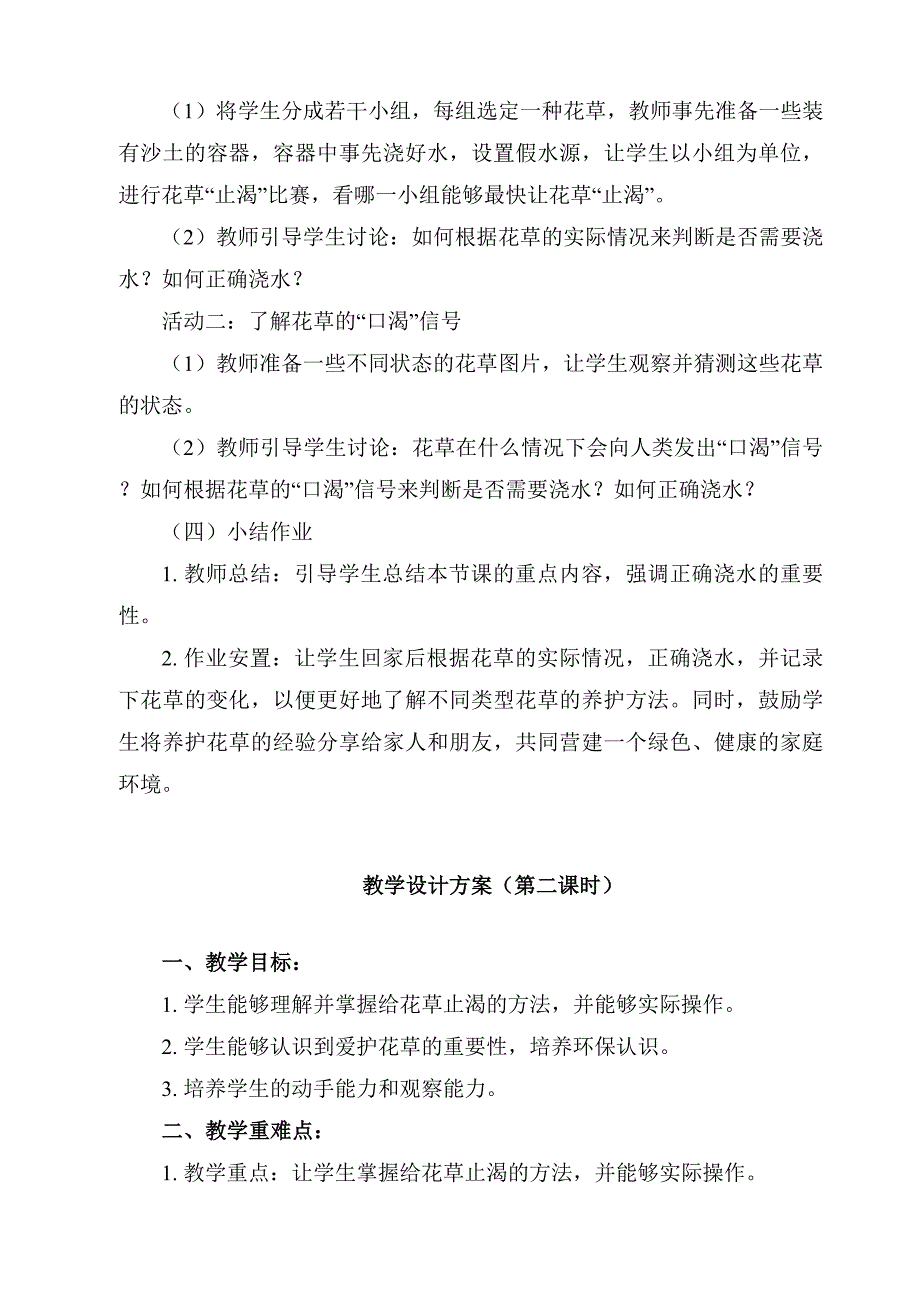 （1）将学生分成若干小组，每组选定一种花草，教师事先准备一些装有沙土的容器，容器中事先浇好水，设置假水源，让学生以小组为单位，进行花草“止渴”比赛，看哪一小组能够最快让花草“止渴”。

（2）教师引导学生讨论：如何根据花草的实际情况来判断是否需要浇水？如何正确浇水？

活动二：了解花草的“口渴”信号

（1）教师准备一些不同状态的花草图片，让学生观察并猜测这些花草的状态。

（2）教师引导学生讨论：花草在什么情况下会向人类发出“口渴”信号？如何根据花草的“口渴”信号来判断是否需要浇水？如何正确浇水？

（四）小结作业

1. 教师总结：引导学生总结本节课的重点内容，强调正确浇水的重要性。

2. 作业安置：让学生回家后根据花草的实际情况，正确浇水，并记录下花草的变化，以便更好地了解不同类型花草的养护方法。同时，鼓励学生将养护花草的经验分享给家人和朋友，共同营建一个绿色、健康的家庭环境。

教学设计方案（第二课时）

一、教学目标：

1. 学生能够理解并掌握给花草止渴的方法，并能够实际操作。

2. 学生能够认识到爱护花草的重要性，培养环保认识。

3. 培养学生的动手能力和观察能力。

二、教学重难点：

1. 教学重点：让学生掌握给花草止渴的方法，并能够实际操作。